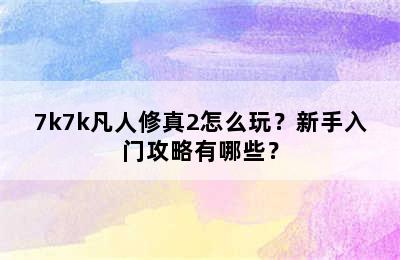 7k7k凡人修真2怎么玩？新手入门攻略有哪些？